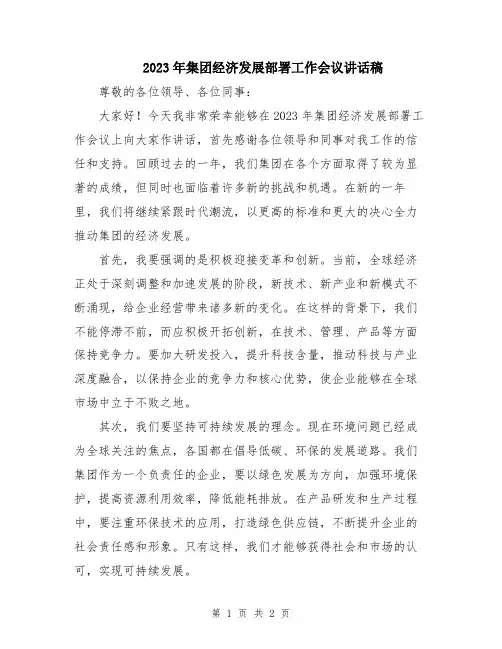 2023年集团经济发展部署工作会议讲话稿

尊敬的各位领导、各位同事：

大家好！今天我非常荣幸能够在2023年集团经济发展部署工作会议上向大家作讲话，首先感谢各位领导和同事对我工作的信任和支持。回顾过去的一年，我们集团在各个方面取得了较为显著的成绩，但同时也面临着许多新的挑战和机遇。在新的一年里，我们将继续紧跟时代潮流，以更高的标准和更大的决心全力推动集团的经济发展。

首先，我要强调的是积极迎接变革和创新。当前，全球经济正处于深刻调整和加速发展的阶段，新技术、新产业和新模式不断涌现，给企业经营带来诸多新的变化。在这样的背景下，我们不能停滞不前，而应积极开拓创新，在技术、管理、产品等方面保持竞争力。要加大研发投入，提升科技含量，推动科技与产业深度融合，以保持企业的竞争力和核心优势，使企业能够在全球市场中立于不败之地。

其次，我们要坚持可持续发展的理念。现在环境问题已经成为全球关注的焦点，各国都在倡导低碳、环保的发展道路。我们集团作为一个负责任的企业，要以绿色发展为方向，加强环境保护，提高资源利用效率，降低能耗排放。在产品研发和生产过程中，要注重环保技术的应用，打造绿色供应链，不断提升企业的社会责任感和形象。只有这样，我们才能够获得社会和市场的认可，实现可持续发展。

第 1 页 共 2 页